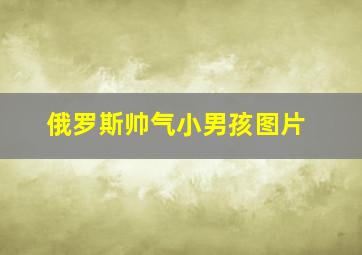 俄罗斯帅气小男孩图片